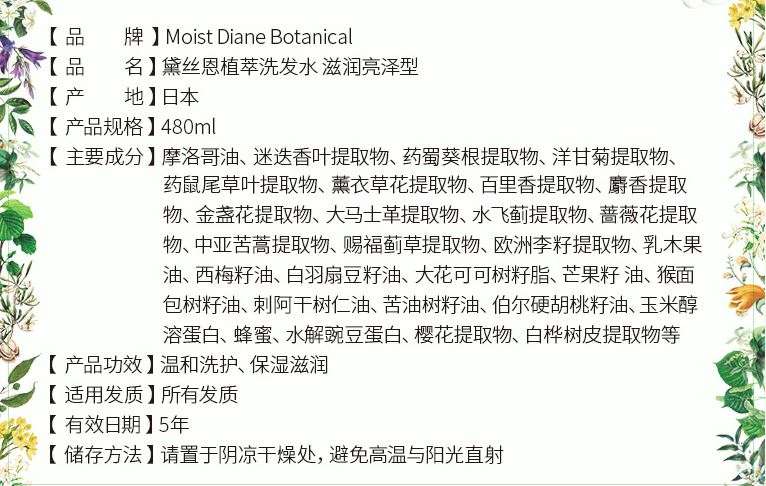 【 品 牌 】Moist Diane Botanical
【 品 名 】黛丝恩植萃洗发水 滋润亮泽型
【 产 地 】日本
【 产品规格 】480ml
【 主要成分 】摩洛哥油、迷迭香叶提取物、药蜀葵根提取物、洋甘菊提取物、药鼠尾草叶提取物、薰衣草花提取物、百里香提取物、麝香提取物、金盏花提取物、大马士革提取物、水飞蓟提取物、蔷薇花提取物、中亚苦蒿提取物、赐福蓟草提取物、欧洲李籽提取物、乳木果油、西梅籽油、白羽扇豆籽油、大花可可树籽脂、芒果籽 油、猴面包树籽油、刺阿干树仁油、苦油树籽油、伯尔硬胡桃籽油、玉米醇溶蛋白、蜂蜜、水解豌豆蛋白、樱花提取物、白桦树皮提取物等
【 产品功效 】温和洗护、保湿滋润
【 适用发质 】所有发质
【 有效日期 】5年
【 储存方法 】请置于阴凉干燥处，避免高温与阳光直射